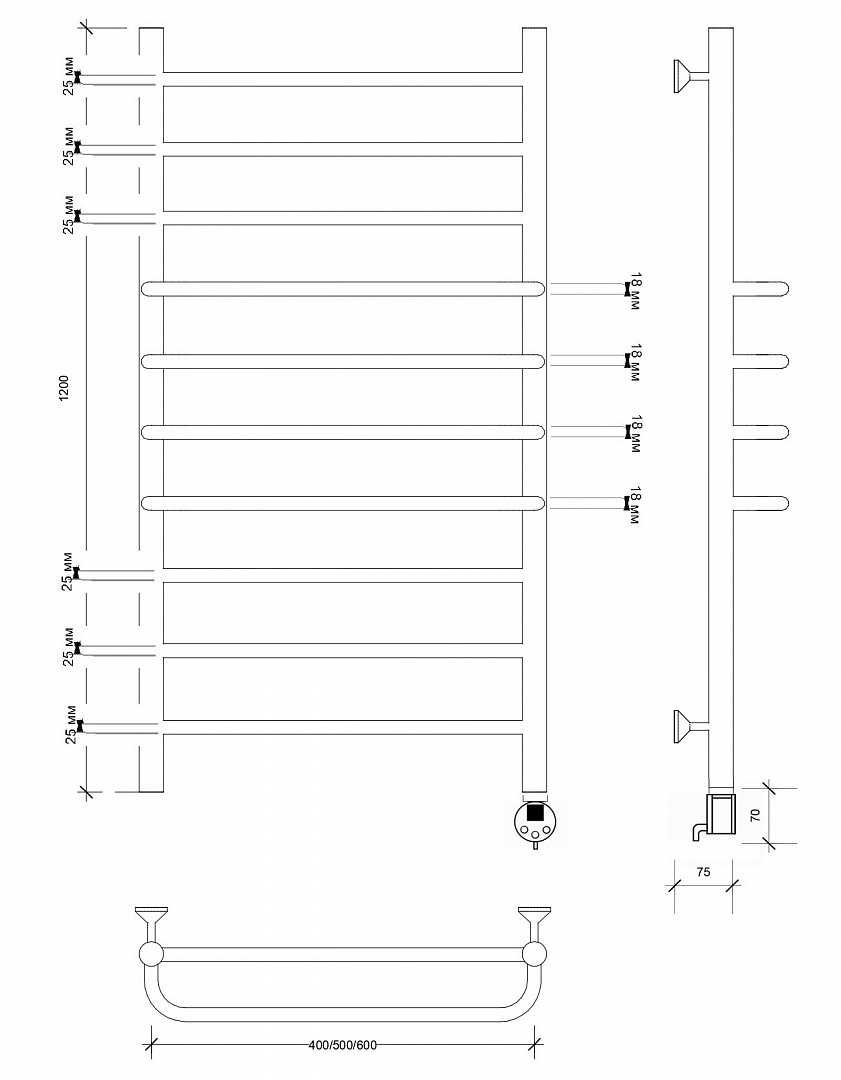 25 мм
25 мм
25 мм
1200
25 мм
25 мм
25 мм
18 мм
18 мм
18 мм
18 мм
70
75
400/500/600